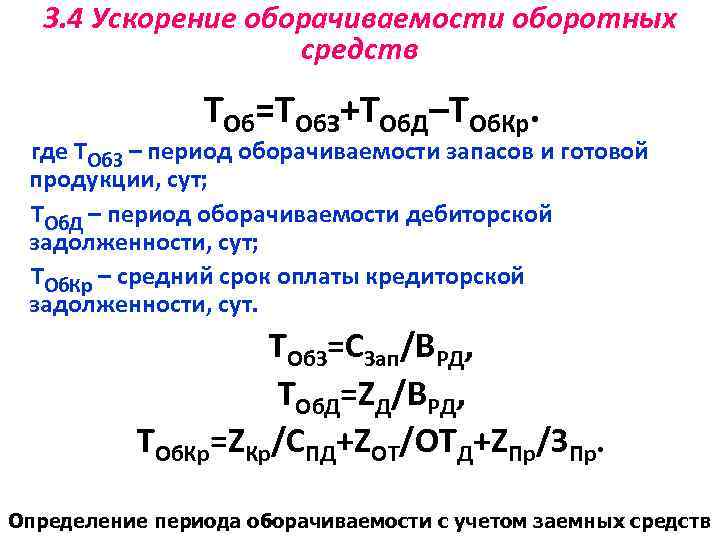 3.4 Ускорение оборачиваемости оборотных средств

$Т_{Об}=Т_{ОбЗ}+Т_{ОбД}–Т_{ОбКр}$.

где $Т_{ОбЗ}$ – период оборачиваемости запасов и готовой продукции, сут;

$Т_{ОбД}$ – период оборачиваемости дебиторской задолженности, сут;

$Т_{ОбКр}$ – средний срок оплаты кредиторской задолженности, сут.

$Т_{ОбЗ}=С_{Зап}/В_{РД}$,

$Т_{ОбД}=Z_{Д}/В_{РД}$,

$Т_{ОбКр}=Z_{Кр}/С_{ПД}+Z_{ОТ}/ОТ_{Д}+Z_{Пр}/З_{Пр}$.

Определение периода оборачиваемости с учетом заемных средств